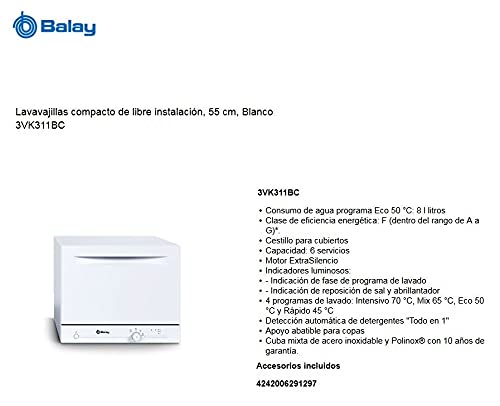 Balay

Lavavajillas compacto de libre instalación, 55 cm, Blanco
3VK311BC

3VK311BC

• Consumo de agua programa Eco 50 °C: 8 l litros
• Clase de eficiencia energética: F (dentro del rango de A a G)*.
• Cestillo para cubiertos
• Capacidad: 6 servicios
• Motor ExtraSilencio
• Indicadores luminosos:
• - Indicación de fase de programa de lavado
• - Indicación de reposición de sal y abrillantador
• 4 programas de lavado: Intensivo 70 °C, Mix 65 °C, Eco 50 °C y Rápido 45 °C
• Detección automática de detergentes "Todo en 1"
• Apoyo abatible para copas
• Cuba mixta de acero inoxidable y Polinox® con 10 años de garantía.

Accesorios incluidos

4242006291297